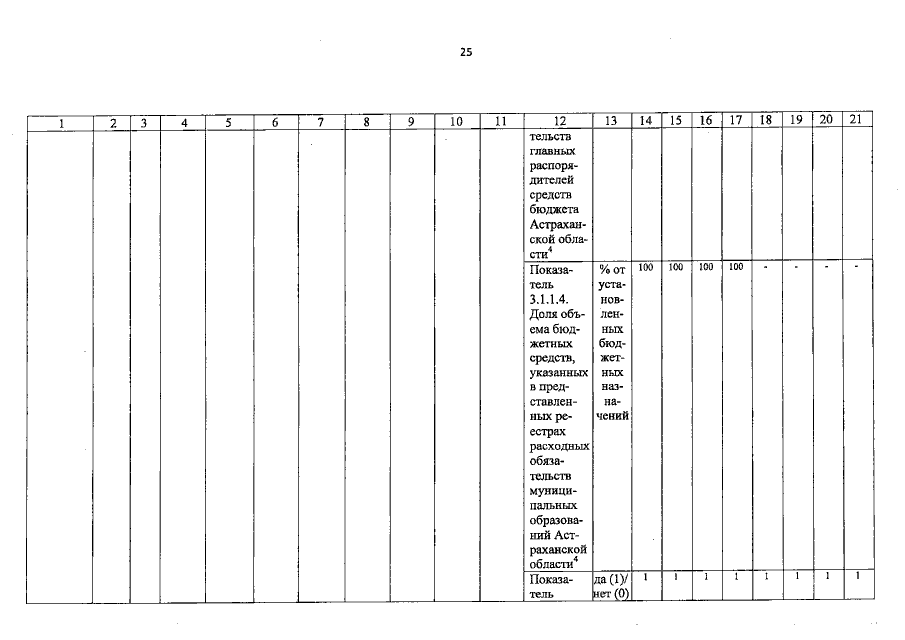 25

| 1 | 2 | 3 | 4 | 5 | 6 | 7 | 8 | 9 | 10 | 11 | 12 | 13 | 14 | 15 | 16 | 17 | 18 | 19 | 20 | 21 |
|---|---|---|---|---|---|---|---|---|---|---|---|---|---|---|---|---|---|---|---|---|
| | | | | | | | | | | | тельства главных распорядителей средств бюджета Астраханской области$^4$ | | | | | | | | | |
| | | | | | | | | | | | Показатель 3.1.1.4. Доля объема бюджетных средств, указанных в представленных реестрах расходных обязательств муниципальных образований Астраханской области$^4$ | % от установленных бюджетных назначений | 100 | 100 | 100 | 100 | - | - | - | - |
| | | | | | | | | | | | Показатель | да (1)/ нет (0) | 1 | 1 | 1 | 1 | 1 | 1 | 1 | 1 |